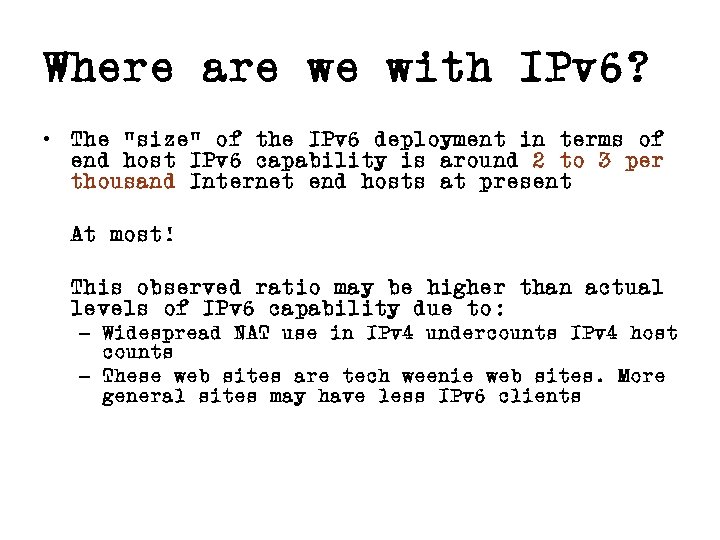 Where are we with IPv6?

• The "size" of the IPv6 deployment in terms of end host IPv6 capability is around 2 to 3 per thousand Internet end hosts at present

At most!

This observed ratio may be higher than actual levels of IPv6 capability due to:
– Widespread NAT use in IPv4 undercounts IPv4 host counts
– These web sites are tech weenie web sites. More general sites may have less IPv6 clients